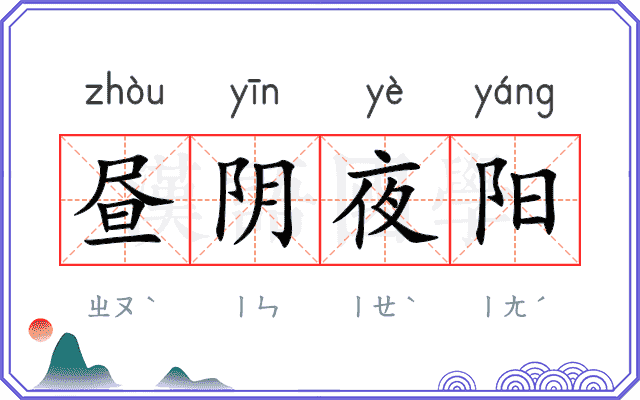 zhòu yīn yè yáng

昼阴夜阳

ㄓㄡˋ ㄧㄣ ㄧㄝˋ ㄧㄤˊ